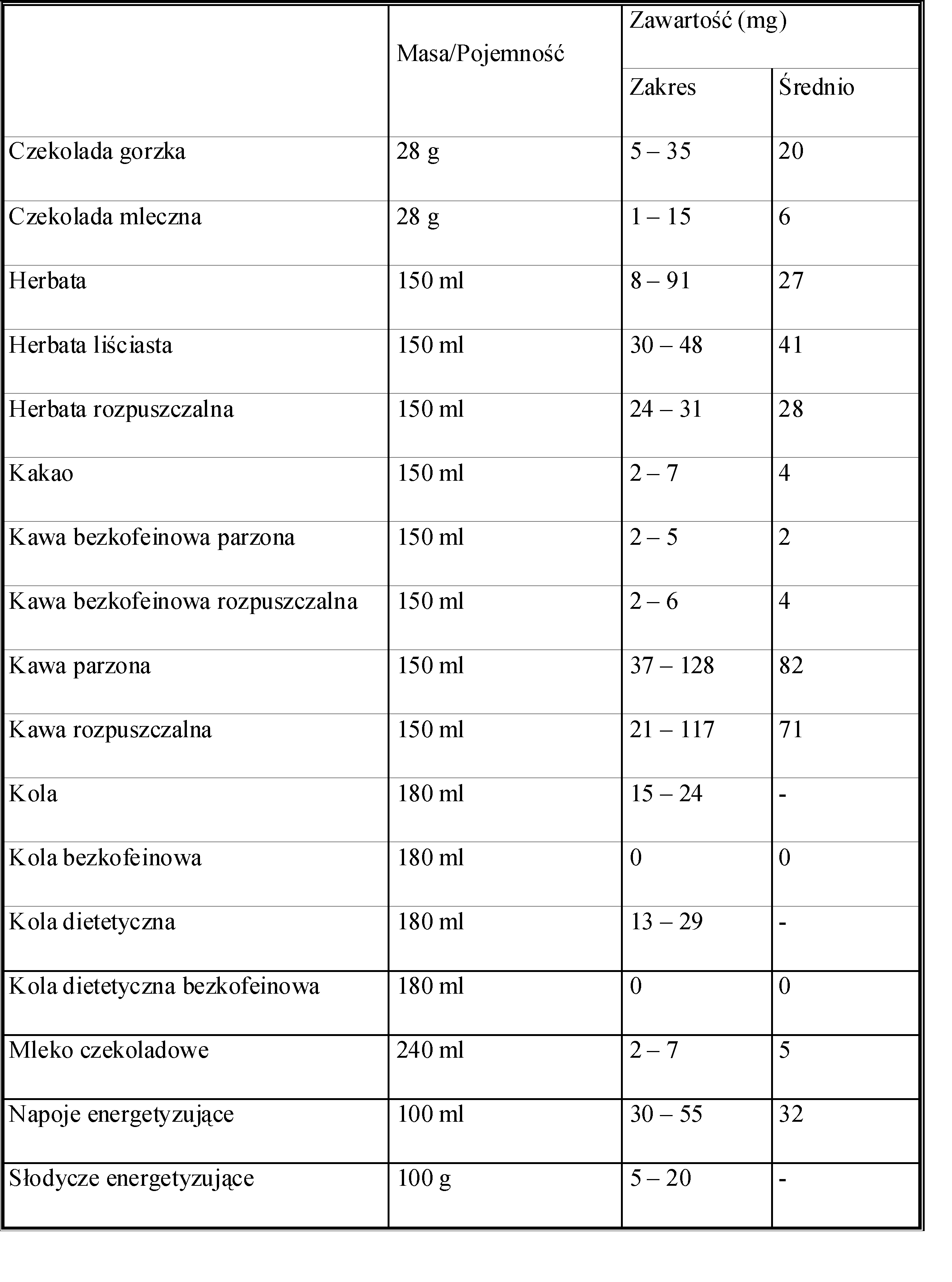 | | Masa/Pojemność | Zawartość (mg) | |
|---|---|---|---|
| | | Zakres | Średnio |
| Czekolada gorzka | 28 g | 5 – 35 | 20 |
| Czekolada mleczna | 28 g | 1 – 15 | 6 |
| Herbata | 150 ml | 8 – 91 | 27 |
| Herbata liściasta | 150 ml | 30 – 48 | 41 |
| Herbata rozpuszczalna | 150 ml | 24 – 31 | 28 |
| Kakao | 150 ml | 2 – 7 | 4 |
| Kawa bezkofeinowa parzona | 150 ml | 2 – 5 | 2 |
| Kawa bezkofeinowa rozpuszczalna | 150 ml | 2 – 6 | 4 |
| Kawa parzona | 150 ml | 37 – 128 | 82 |
| Kawa rozpuszczalna | 150 ml | 21 – 117 | 71 |
| Kola | 180 ml | 15 – 24 | - |
| Kola bezkofeinowa | 180 ml | 0 | 0 |
| Kola dietetyczna | 180 ml | 13 – 29 | - |
| Kola dietetyczna bezkofeinowa | 180 ml | 0 | 0 |
| Mleko czekoladowe | 240 ml | 2 – 7 | 5 |
| Napoje energetyzujące | 100 ml | 30 – 55 | 32 |
| Słodycze energetyzujące | 100 g | 5 – 20 | - |